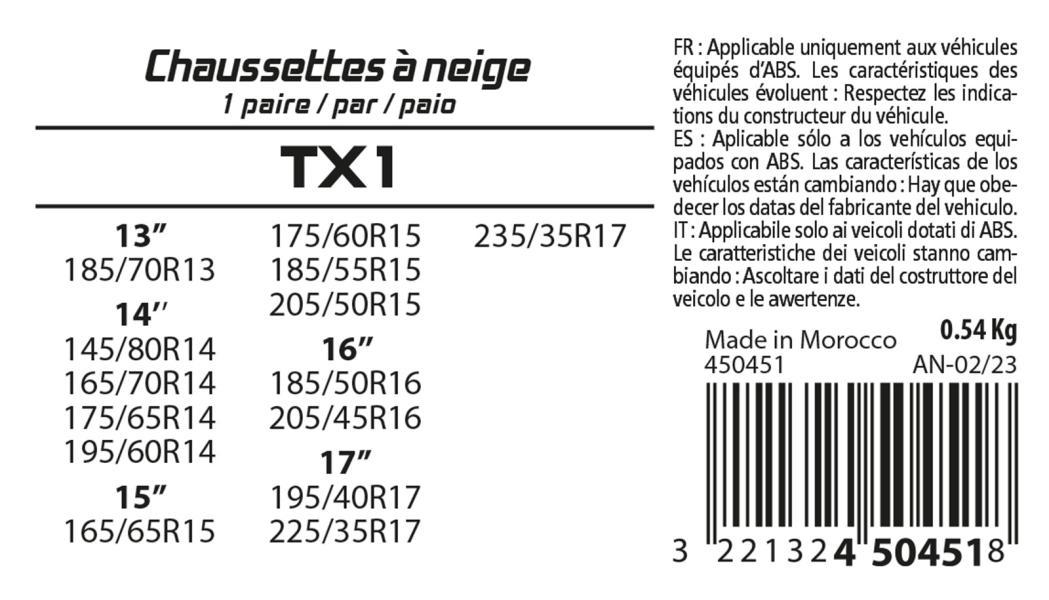 Chaussettes à neige
1 paire / par / paio

TX1

13"
185/70R13
14"
145/80R14
165/70R14
175/65R14
195/60R14
15"
165/65R15

175/60R15
185/55R15
205/50R15
16"
185/50R16
205/45R16
17"
195/40R17
225/35R17

235/35R17

FR : Applicable uniquement aux véhicules équipés d'ABS. Les caractéristiques des véhicules évoluent : Respectez les indications du constructeur du véhicule.
ES : Aplicable sólo a los vehículos equipados con ABS. Las características de los vehículos están cambiando : Hay que obedecer los datas del fabricante del vehiculo.
IT : Applicabile solo ai veicoli dotati di ABS. Le caratteristiche dei veicoli stanno cambiando : Ascoltare i dati del costruttore del veicolo e le awertenze.

Made in Morocco
0.54 Kg
450451
AN-02/23

3 221324 504518